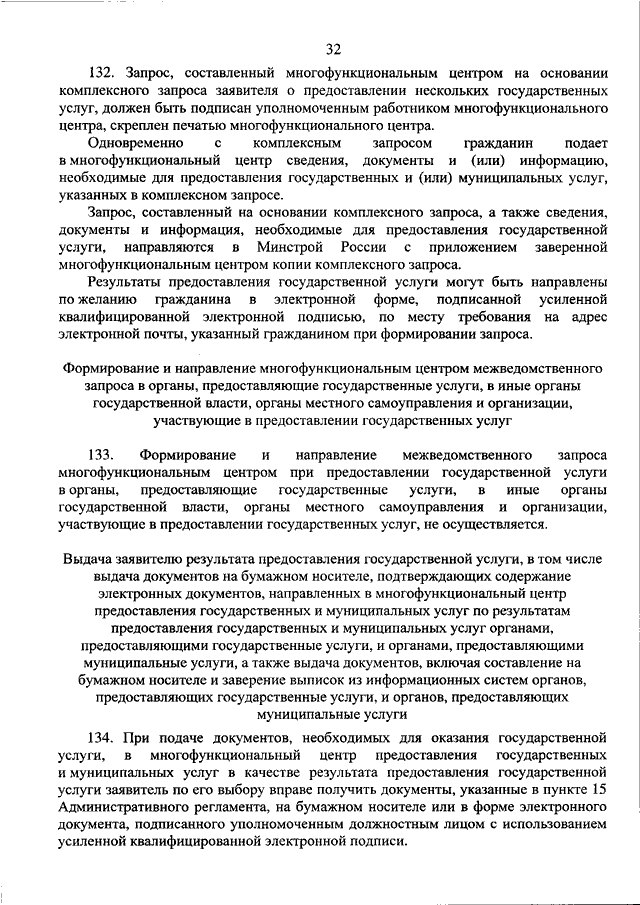 32

132. Запрос, составленный многофункциональным центром на основании комплексного запроса заявителя о предоставлении нескольких государственных услуг, должен быть подписан уполномоченным работником многофункционального центра, скреплен печатью многофункционального центра.

Одновременно с комплексным запросом гражданин подает в многофункциональный центр сведения, документы и (или) информацию, необходимые для предоставления государственных и (или) муниципальных услуг, указанных в комплексном запросе.

Запрос, составленный на основании комплексного запроса, а также сведения, документы и информация, необходимые для предоставления государственной услуги, направляются в Минстрой России с приложением заверенной многофункциональным центром копии комплексного запроса.

Результаты предоставления государственной услуги могут быть направлены по желанию гражданина в электронной форме, подписанной усиленной квалифицированной электронной подписью, по месту требования на адрес электронной почты, указанный гражданином при формировании запроса.

Формирование и направление многофункциональным центром межведомственного запроса в органы, предоставляющие государственные услуги, в иные органы государственной власти, органы местного самоуправления и организации, участвующие в предоставлении государственных услуг

133. Формирование и направление межведомственного запроса многофункциональным центром при предоставлении государственной услуги в органы, предоставляющие государственные услуги, в иные органы государственной власти, органы местного самоуправления и организации, участвующие в предоставлении государственных услуг, не осуществляется.

Выдача заявителю результата предоставления государственной услуги, в том числе выдача документов на бумажном носителе, подтверждающих содержание электронных документов, направленных в многофункциональный центр предоставления государственных и муниципальных услуг по результатам предоставления государственных и муниципальных услуг органами, предоставляющими государственные услуги, и органами, предоставляющими муниципальные услуги, а также выдача документов, включая составление на бумажном носителе и заверение выписок из информационных систем органов, предоставляющих государственные услуги, и органов, предоставляющих муниципальные услуги

134. При подаче документов, необходимых для оказания государственной услуги, в многофункциональный центр предоставления государственных и муниципальных услуг в качестве результата предоставления государственной услуги заявитель по его выбору вправе получить документы, указанные в пункте 15 Административного регламента, на бумажном носителе или в форме электронного документа, подписанного уполномоченным должностным лицом с использованием усиленной квалифицированной электронной подписи.